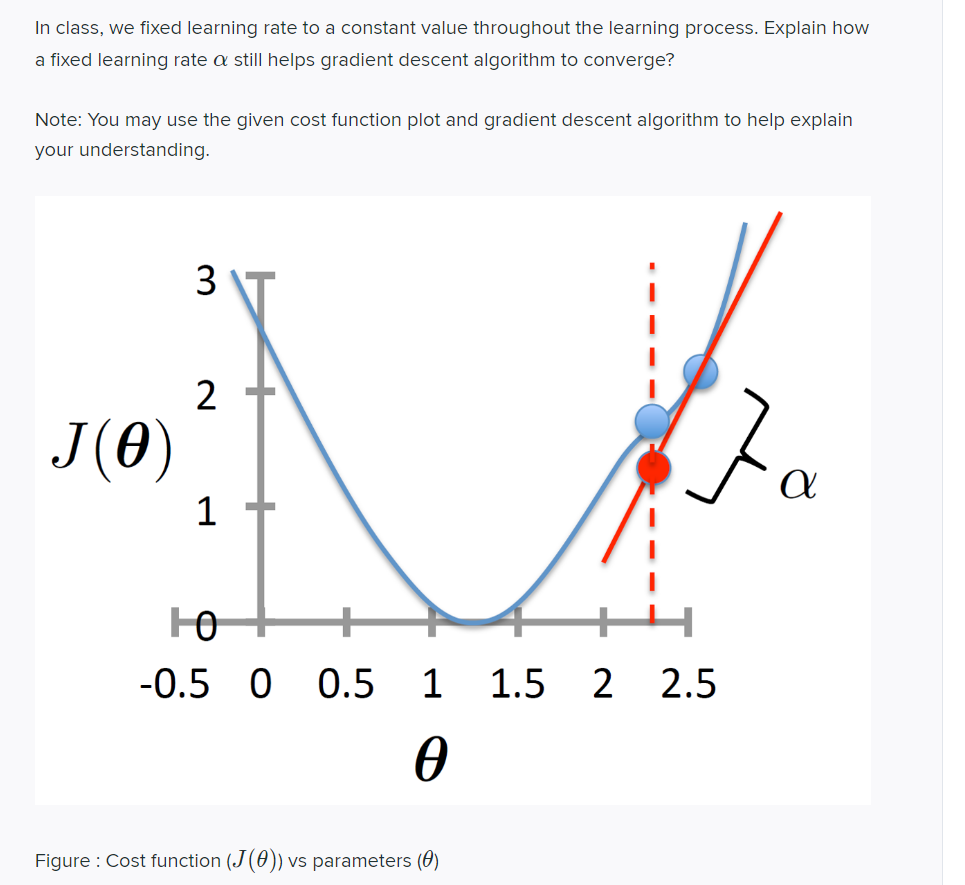 In class, we fixed learning rate to a constant value throughout the learning process. Explain how a fixed learning rate $\alpha$ still helps gradient descent algorithm to converge?

Note: You may use the given cost function plot and gradient descent algorithm to help explain your understanding.

3
2
$J(\theta)$
1
0
-0.5 0 0.5 1 1.5 2 2.5
$\theta$
$\alpha$

Figure : Cost function ($J(\theta)$) vs parameters ($\theta$)